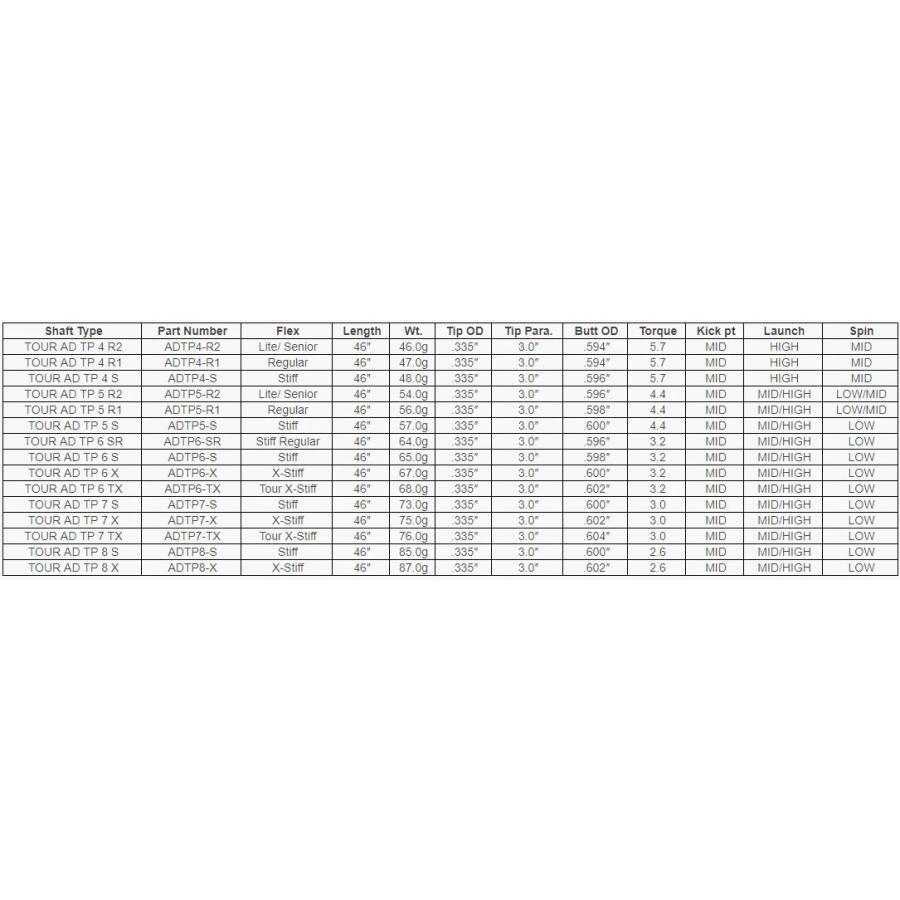 | Shaft Type | Part Number | Flex | Length | Wt. | Tip OD | Tip Para. | Butt OD | Torque | Kick pt | Launch | Spin |
|---|---|---|---|---|---|---|---|---|---|---|---|
| TOUR AD TP 4 R2 | ADTP4-R2 | Lite/ Senior | 46" | 46.0g | .335" | 3.0" | .594" | 5.7 | MID | HIGH | MID |
| TOUR AD TP 4 R1 | ADTP4-R1 | Regular | 46" | 47.0g | .335" | 3.0" | .594" | 5.7 | MID | HIGH | MID |
| TOUR AD TP 4 S | ADTP4-S | Stiff | 46" | 48.0g | .335" | 3.0" | .596" | 5.7 | MID | HIGH | MID |
| TOUR AD TP 5 R2 | ADTP5-R2 | Lite/ Senior | 46" | 54.0g | .335" | 3.0" | .596" | 4.4 | MID | MID/HIGH | LOW/MID |
| TOUR AD TP 5 R1 | ADTP5-R1 | Regular | 46" | 56.0g | .335" | 3.0" | .598" | 4.4 | MID | MID/HIGH | LOW/MID |
| TOUR AD TP 5 S | ADTP5-S | Stiff | 46" | 57.0g | .335" | 3.0" | .600" | 4.4 | MID | MID/HIGH | LOW |
| TOUR AD TP 6 SR | ADTP6-SR | Stiff Regular | 46" | 64.0g | .335" | 3.0" | .596" | 3.2 | MID | MID/HIGH | LOW |
| TOUR AD TP 6 S | ADTP6-S | Stiff | 46" | 65.0g | .335" | 3.0" | .598" | 3.2 | MID | MID/HIGH | LOW |
| TOUR AD TP 6 X | ADTP6-X | X-Stiff | 46" | 67.0g | .335" | 3.0" | .600" | 3.2 | MID | MID/HIGH | LOW |
| TOUR AD TP 6 TX | ADTP6-TX | Tour X-Stiff | 46" | 68.0g | .335" | 3.0" | .602" | 3.2 | MID | MID/HIGH | LOW |
| TOUR AD TP 7 S | ADTP7-S | Stiff | 46" | 73.0g | .335" | 3.0" | .600" | 3.0 | MID | MID/HIGH | LOW |
| TOUR AD TP 7 X | ADTP7-X | X-Stiff | 46" | 75.0g | .335" | 3.0" | .602" | 3.0 | MID | MID/HIGH | LOW |
| TOUR AD TP 7 TX | ADTP7-TX | Tour X-Stiff | 46" | 76.0g | .335" | 3.0" | .604" | 3.0 | MID | MID/HIGH | LOW |
| TOUR AD TP 8 S | ADTP8-S | Stiff | 46" | 85.0g | .335" | 3.0" | .600" | 2.6 | MID | MID/HIGH | LOW |
| TOUR AD TP 8 X | ADTP8-X | X-Stiff | 46" | 87.0g | .335" | 3.0" | .602" | 2.6 | MID | MID/HIGH | LOW |